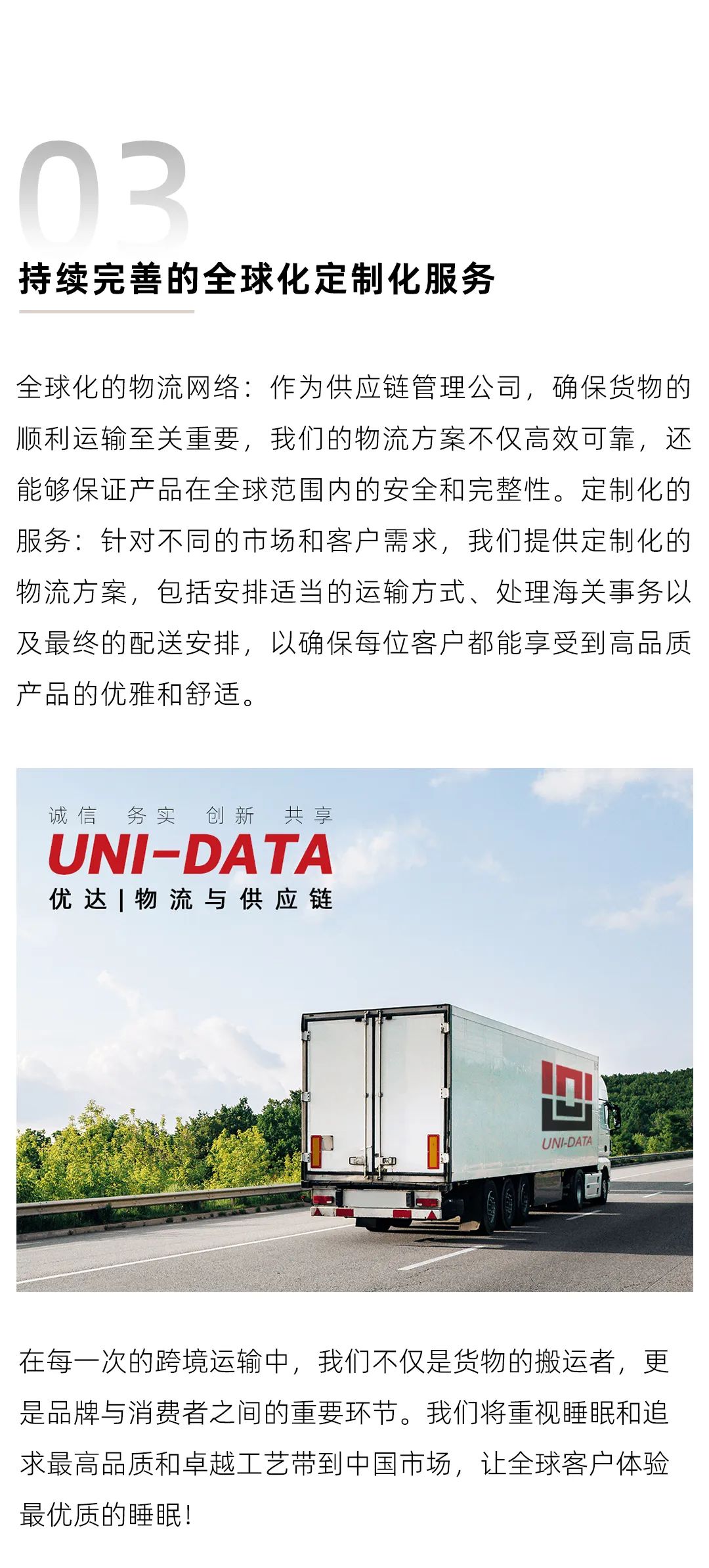 03

持续完善的全球化定制化服务

全球化的物流网络：作为供应链管理公司，确保货物的顺利运输至关重要，我们的物流方案不仅高效可靠，还能够保证产品在全球范围内的安全和完整性。定制化的服务：针对不同的市场和客户需求，我们提供定制化的物流方案，包括安排适当的运输方式、处理海关事务以及最终的配送安排，以确保每位客户都能享受到高品质产品的优雅和舒适。

诚信 务实 创新 共享
UNI-DATA
优达 | 物流与供应链

UNI-DATA

在每一次的跨境运输中，我们不仅是货物的搬运者，更是品牌与消费者之间的重要环节。我们将重视睡眠和追求最高品质和卓越工艺带到中国市场，让全球客户体验最优质的睡眠！